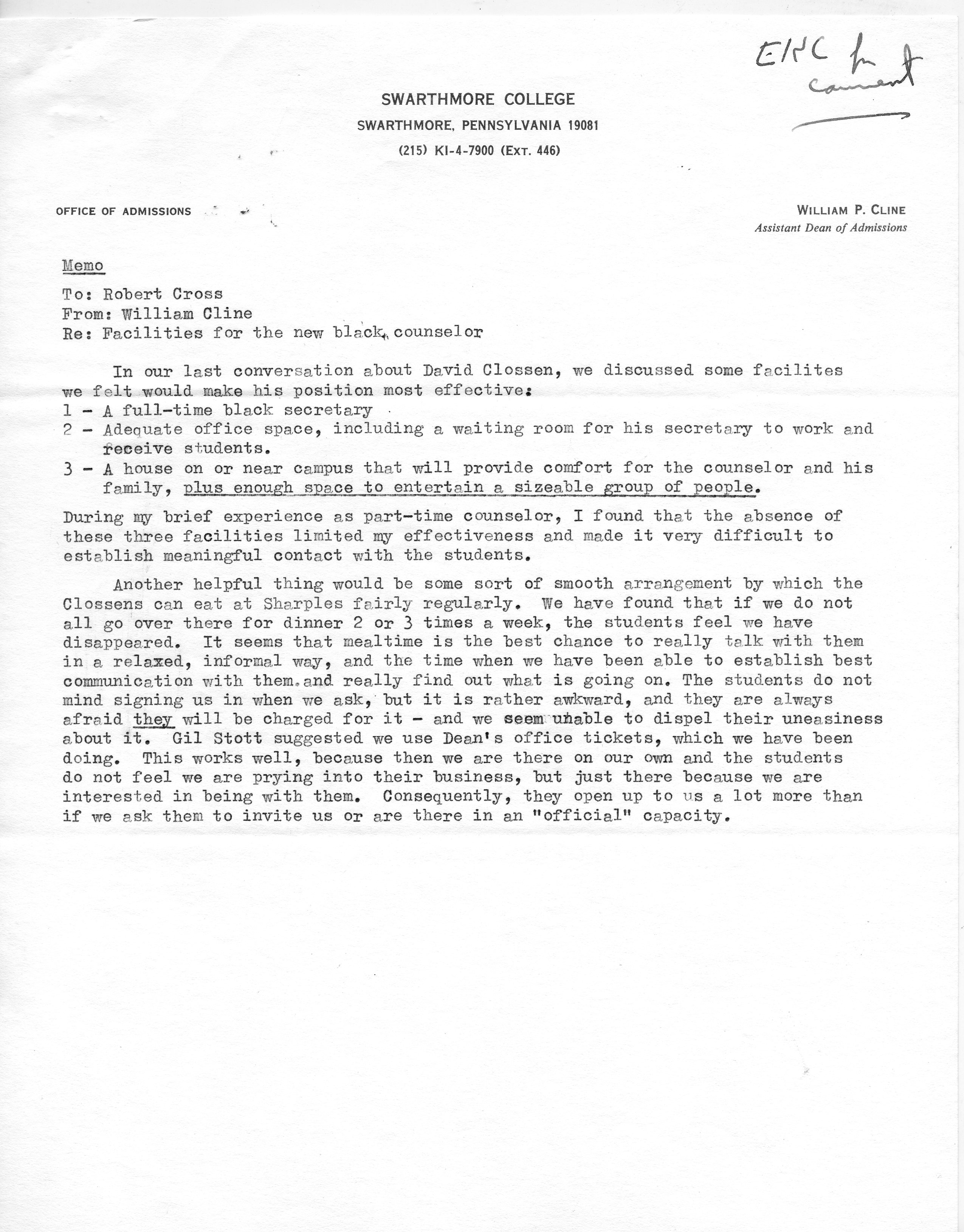 EKC for comment

SWARTHMORE COLLEGE
SWARTHMORE, PENNSYLVANIA 19081
(215) KI-4-7900 (EXT. 446)

OFFICE OF ADMISSIONS

WILLIAM P. CLINE
Assistant Dean of Admissions

Memo

To: Robert Cross
From: William Cline
Re: Facilities for the new black counselor

In our last conversation about David Clossen, we discussed some facilites we felt would make his position most effective:
1 - A full-time black secretary
2 - Adequate office space, including a waiting room for his secretary to work and receive students.
3 - A house on or near campus that will provide comfort for the counselor and his family, plus enough space to entertain a sizeable group of people.

During my brief experience as part-time counselor, I found that the absence of these three facilities limited my effectiveness and made it very difficult to establish meaningful contact with the students.

Another helpful thing would be some sort of smooth arrangement by which the Clossens can eat at Sharples fairly regularly. We have found that if we do not all go over there for dinner 2 or 3 times a week, the students feel we have disappeared. It seems that mealtime is the best chance to really talk with them in a relaxed, informal way, and the time when we have been able to establish best communication with them and really find out what is going on. The students do not mind signing us in when we ask, but it is rather awkward, and they are always afraid they will be charged for it - and we seem unable to dispel their uneasiness about it. Gil Stott suggested we use Dean's office tickets, which we have been doing. This works well, because then we are there on our own and the students do not feel we are prying into their business, but just there because we are interested in being with them. Consequently, they open up to us a lot more than if we ask them to invite us or are there in an "official" capacity.